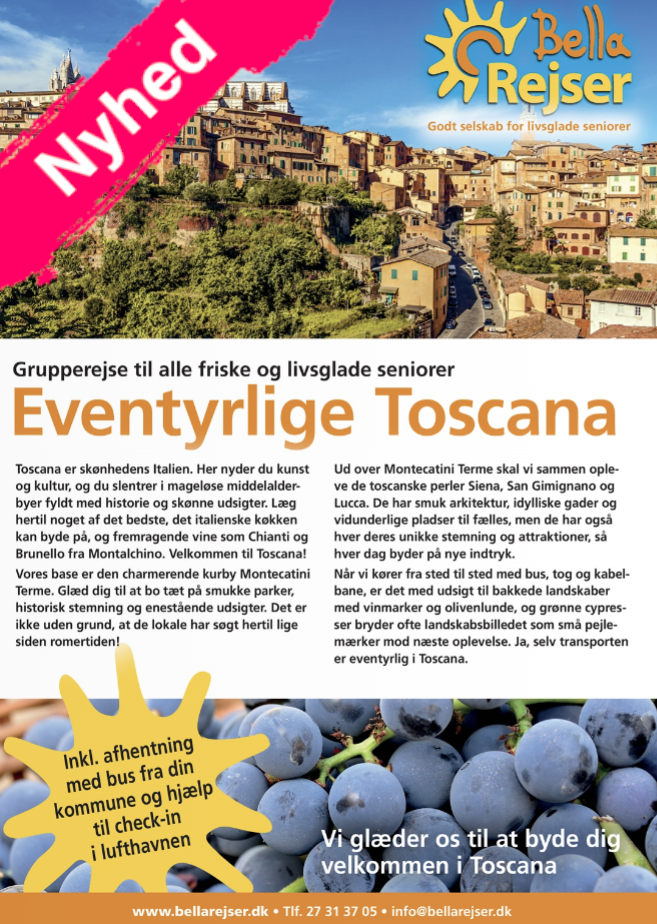 Nyhed

Bella Rejser
Godt selskab for livsglade seniorer

Grupperejse til alle friske og livsglade seniorer

Eventyrlige Toscana

Toscana er skønhedens Italien. Her nyder du kunst og kultur, og du slentrer i mageløse middelalderbyer fyldt med historie og skønne udsigter. Læg hertil noget af det bedste, det italienske køkken kan byde på, og fremragende vine som Chianti og Brunello fra Montalchino. Velkommen til Toscana!

Vores base er den charmerende kurby Montecatini Terme. Glæd dig til at bo tæt på smukke parker, historisk stemning og enestående udsigter. Det er ikke uden grund, at de lokale har søgt hertil lige siden romertiden!

Ud over Montecatini Terme skal vi sammen opleve de toscanske perler Siena, San Gimignano og Lucca. De har smuk arkitektur, idylliske gader og vidunderlige pladser til fælles, men de har også hver deres unikke stemning og attraktioner, så hver dag byder på nye indtryk.

Når vi kører fra sted til sted med bus, tog og kabelbane, er det med udsigt til bakkede landskaber med vinmarker og olivenlunde, og grønne cypresser bryder ofte landskabsbilledet som små pejlemærker mod næste oplevelse. Ja, selv transporten er eventyrlig i Toscana.

Inkl. afhentning med bus fra din kommune og hjælp til check-in i lufthavnen

Vi glæder os til at byde dig velkommen i Toscana

www.bellarejser.dk • Tlf. 27 31 37 05 • info@bellarejser.dk